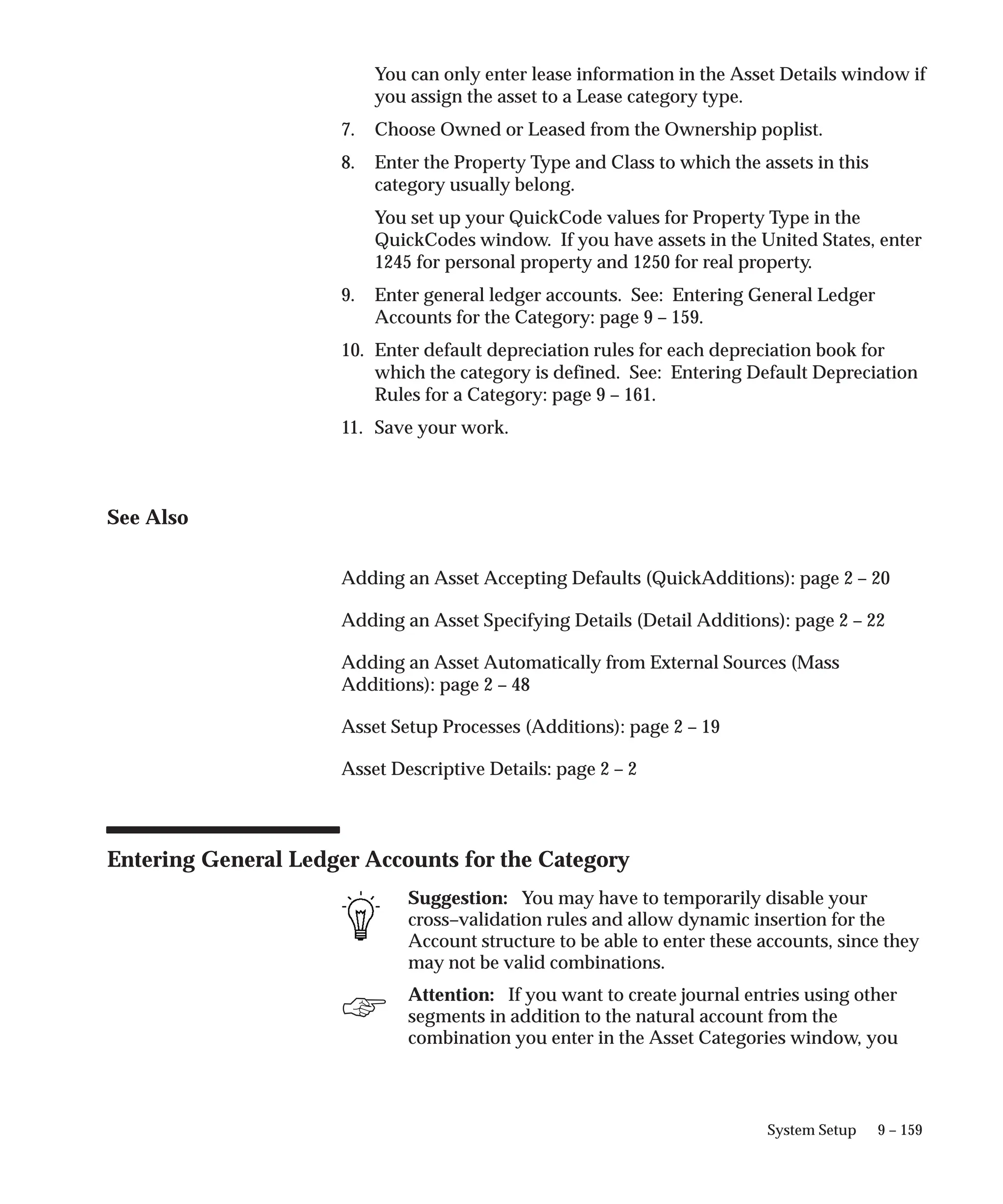 You can only enter lease information in the Asset Details window if you assign the asset to a Lease category type.

7. Choose Owned or Leased from the Ownership poplist.

8. Enter the Property Type and Class to which the assets in this category usually belong.

You set up your QuickCode values for Property Type in the QuickCodes window. If you have assets in the United States, enter 1245 for personal property and 1250 for real property.

9. Enter general ledger accounts. See: Entering General Ledger Accounts for the Category: page 9 – 159.

10. Enter default depreciation rules for each depreciation book for which the category is defined. See: Entering Default Depreciation Rules for a Category: page 9 – 161.

11. Save your work.

See Also

Adding an Asset Accepting Defaults (QuickAdditions): page 2 – 20

Adding an Asset Specifying Details (Detail Additions): page 2 – 22

Adding an Asset Automatically from External Sources (Mass Additions): page 2 – 48

Asset Setup Processes (Additions): page 2 – 19

Asset Descriptive Details: page 2 – 2

Entering General Ledger Accounts for the Category

Suggestion: You may have to temporarily disable your cross–validation rules and allow dynamic insertion for the Account structure to be able to enter these accounts, since they may not be valid combinations.

Attention: If you want to create journal entries using other segments in addition to the natural account from the combination you enter in the Asset Categories window, you

System Setup 9 – 159